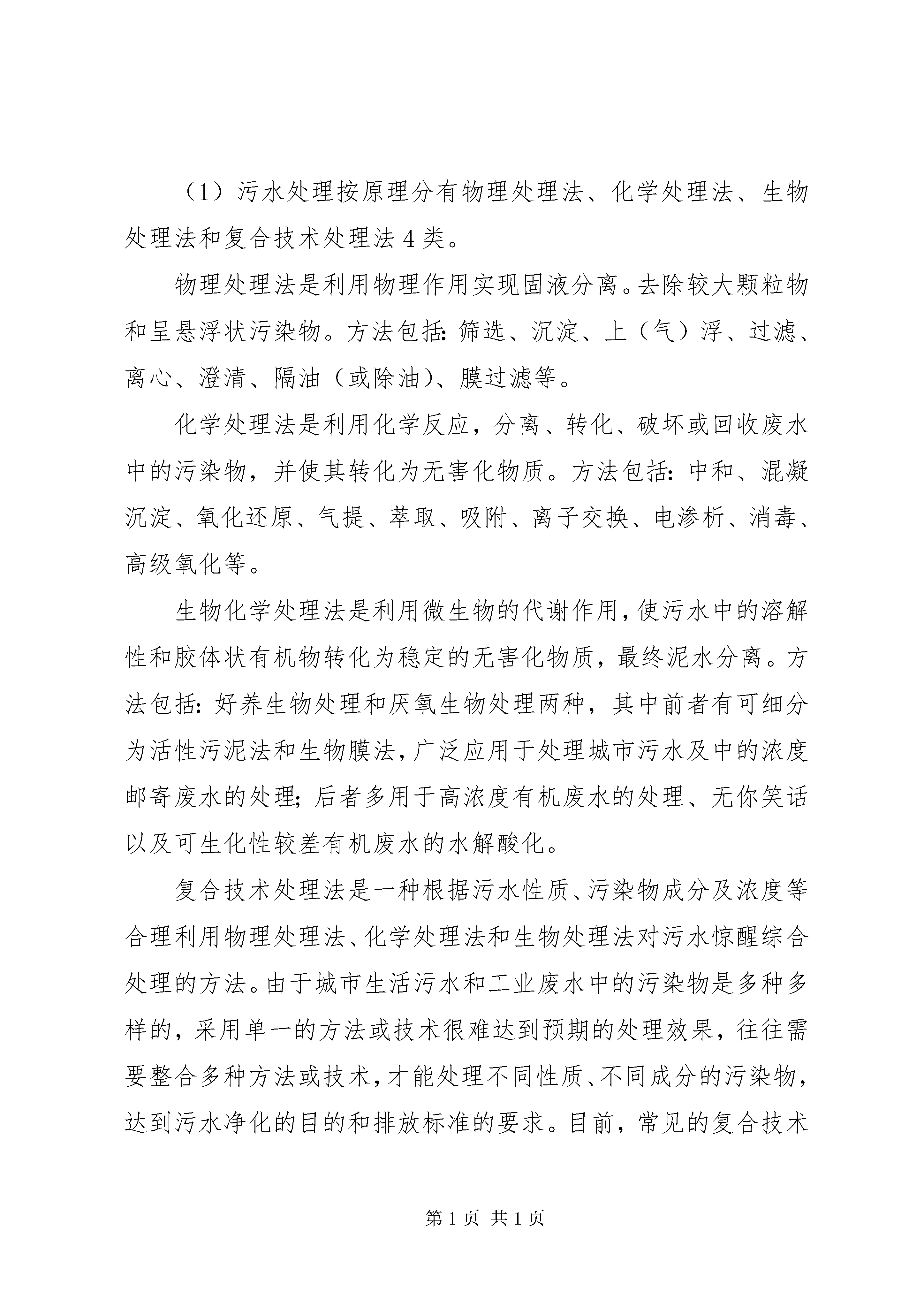 （1）污水处理按原理分有物理处理法、化学处理法、生物处理法和复合技术处理法 4 类。

物理处理法是利用物理作用实现固液分离。去除较大颗粒物和呈悬浮状污染物。方法包括：筛选、沉淀、上（气）浮、过滤、离心、澄清、隔油（或除油）、膜过滤等。

化学处理法是利用化学反应，分离、转化、破坏或回收废水中的污染物，并使其转化为无害化物质。方法包括：中和、混凝沉淀、氧化还原、气提、萃取、吸附、离子交换、电渗析、消毒、高级氧化等。

生物化学处理法是利用微生物的代谢作用，使污水中的溶解性和胶体状有机物转化为稳定的无害化物质，最终泥水分离。方法包括：好养生物处理和厌氧生物处理两种，其中前者有可细分为活性污泥法和生物膜法，广泛应用于处理城市污水及中的浓度邮寄废水的处理；后者多用于高浓度有机废水的处理、无你笑话以及可生化性较差有机废水的水解酸化。

复合技术处理法是一种根据污水性质、污染物成分及浓度等合理利用物理处理法、化学处理法和生物处理法对污水惊醒综合处理的方法。由于城市生活污水和工业废水中的污染物是多种多样的，采用单一的方法或技术很难达到预期的处理效果，往往需要整合多种方法或技术，才能处理不同性质、不同成分的污染物，达到污水净化的目的和排放标准的要求。目前，常见的复合技术

第 1 页 共 1 页